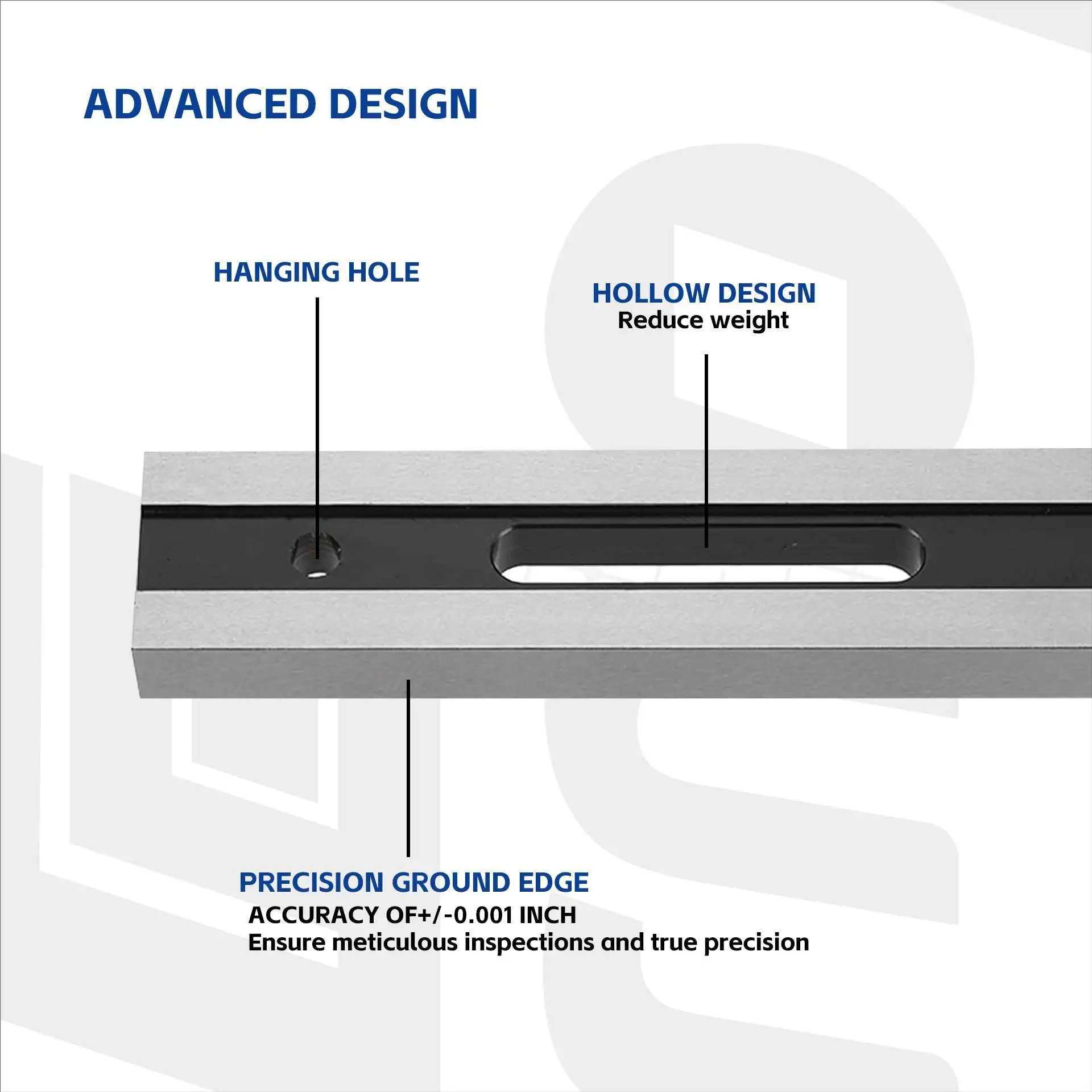 ADVANCED DESIGN

HANGING HOLE

HOLLOW DESIGN
Reduce weight

PRECISION GROUND EDGE
ACCURACY OF+/-0.001 INCH
Ensure meticulous inspections and true precision